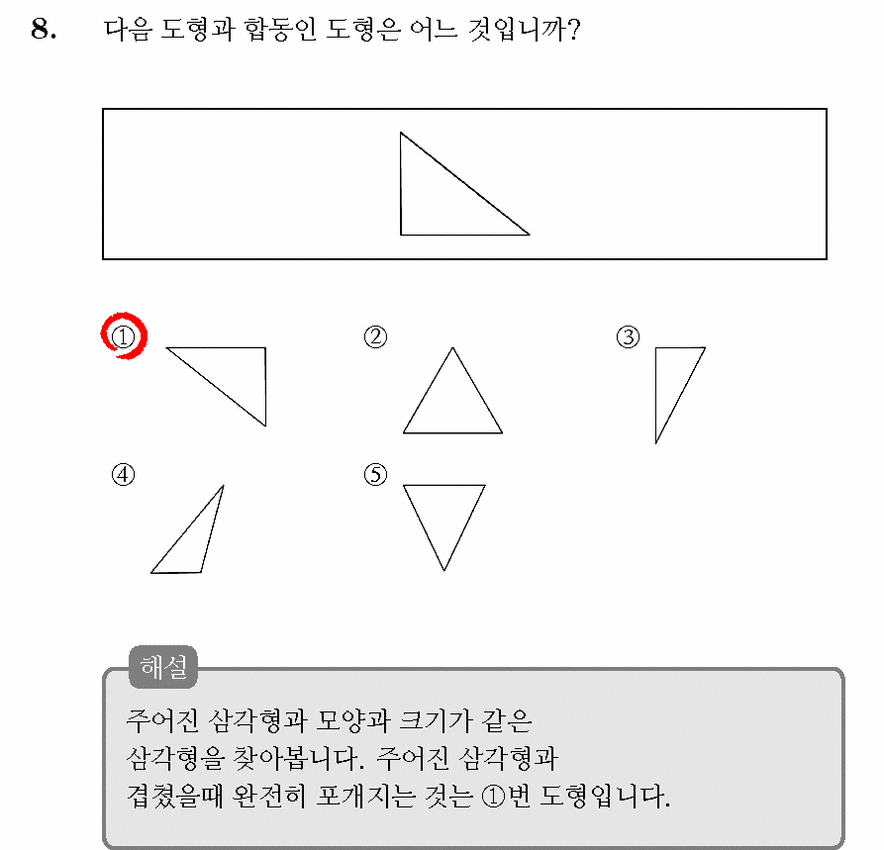 8. 다음 도형과 합동인 도형은 어느 것입니까?

①

②

③

④

⑤

해설

주어진 삼각형과 모양과 크기가 같은 삼각형을 찾아봅니다. 주어진 삼각형과 겹쳤을때 완전히 포개지는 것는 ①번 도형입니다.